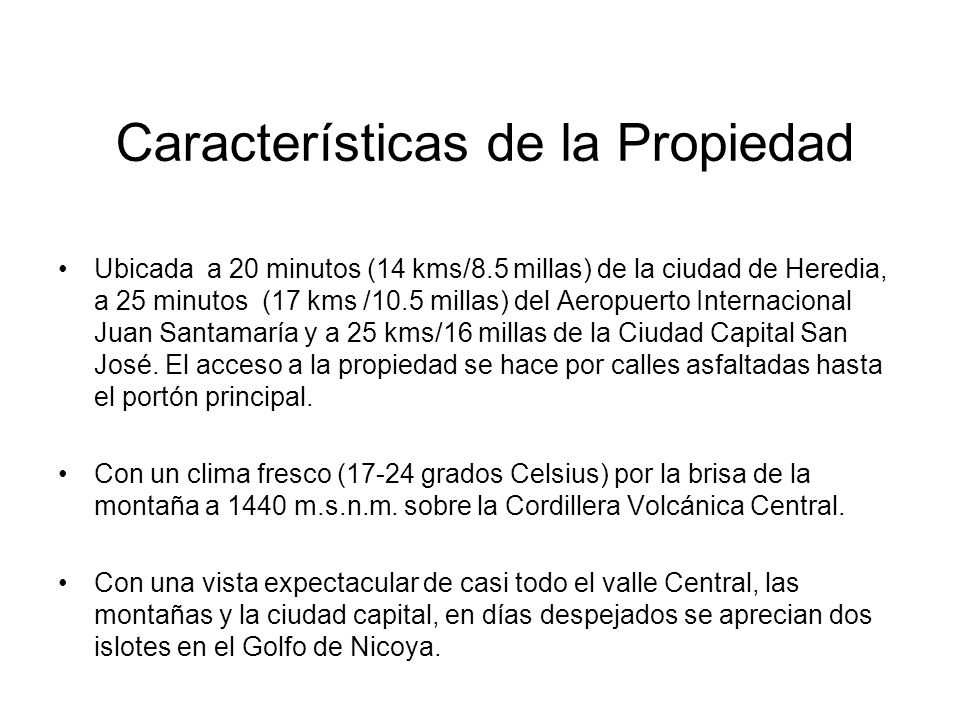 Características de la Propiedad

• Ubicada a 20 minutos (14 kms/8.5 millas) de la ciudad de Heredia, a 25 minutos (17 kms /10.5 millas) del Aeropuerto Internacional Juan Santamaría y a 25 kms/16 millas de la Ciudad Capital San José. El acceso a la propiedad se hace por calles asfaltadas hasta el portón principal.

• Con un clima fresco (17-24 grados Celsius) por la brisa de la montaña a 1440 m.s.n.m. sobre la Cordillera Volcánica Central.

• Con una vista expectacular de casi todo el valle Central, las montañas y la ciudad capital, en días despejados se aprecian dos islotes en el Golfo de Nicoya.